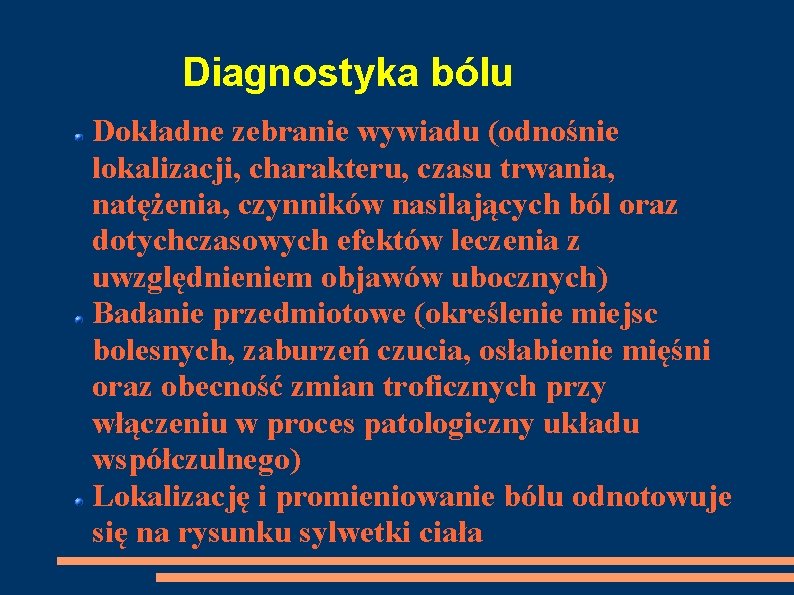 Diagnostyka bólu

Dokładne zebranie wywiadu (odnośnie lokalizacji, charakteru, czasu trwania, natężenia, czynników nasilających ból oraz dotychczasowych efektów leczenia z uwzględnieniem objawów ubocznych)

Badanie przedmiotowe (określenie miejsc bolesnych, zaburzeń czucia, osłabienie mięśni oraz obecność zmian troficznych przy włączeniu w proces patologiczny układu współczulnego)

Lokalizację i promieniowanie bólu odnotowuje się na rysunku sylwetki ciała